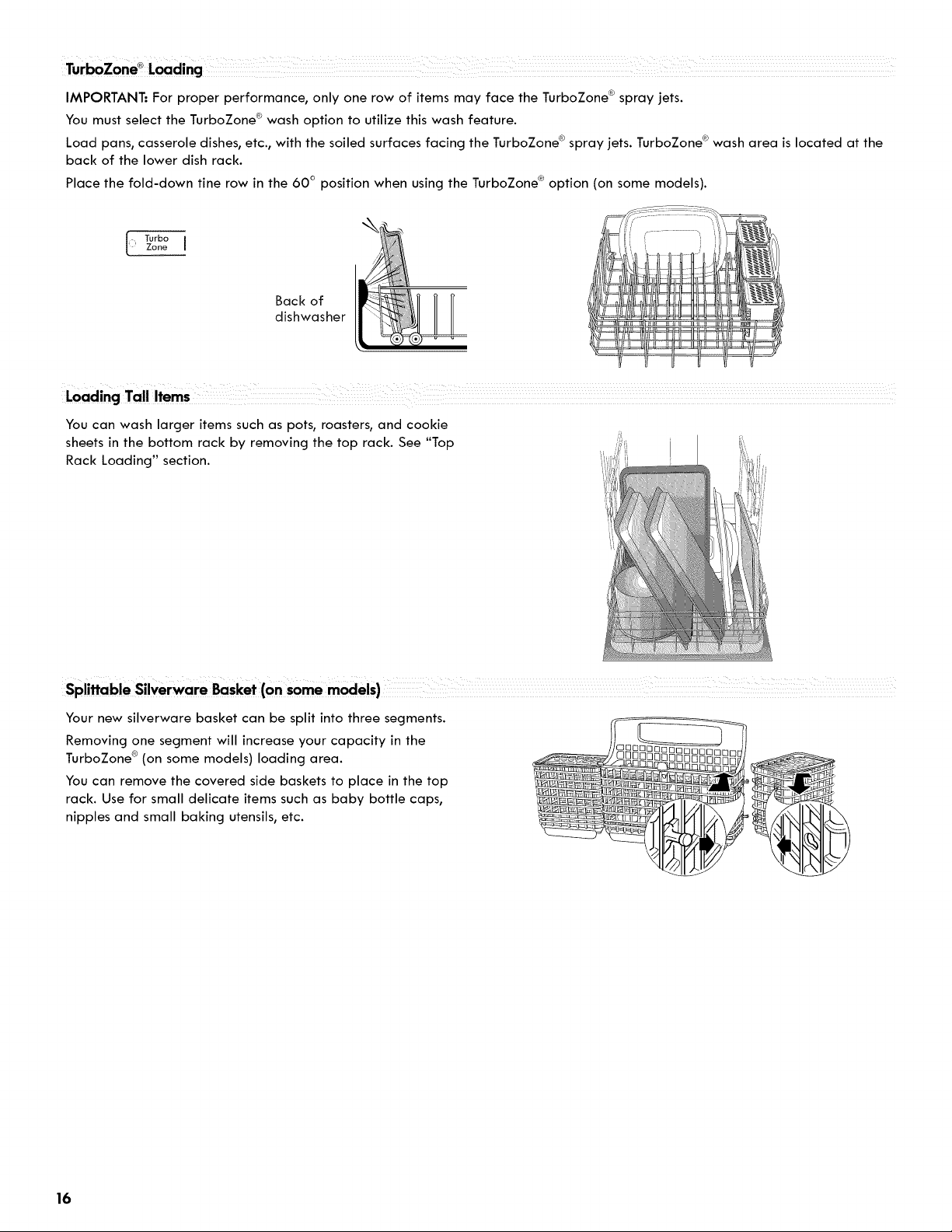 TurboZone® Loading

IMPORTANT: For proper performance, only one row of items may face the TurboZone® spray jets.

You must select the TurboZone® wash option to utilize this wash feature.

Load pans, casserole dishes, etc., with the soiled surfaces facing the TurboZone® spray jets. TurboZone® wash area is located at the back of the lower dish rack.

Place the fold-down tine row in the 60° position when using the TurboZone® option (on some models).

Turbo Zone

Back of dishwasher

Loading Tall Items

You can wash larger items such as pots, roasters, and cookie sheets in the bottom rack by removing the top rack. See "Top Rack Loading" section.

Splittable Silverware Basket (on some models)

Your new silverware basket can be split into three segments.

Removing one segment will increase your capacity in the TurboZone® (on some models) loading area.

You can remove the covered side baskets to place in the top rack. Use for small delicate items such as baby bottle caps, nipples and small baking utensils, etc.

16